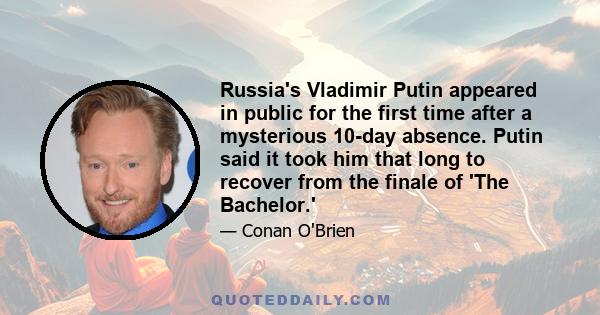 Russia's Vladimir Putin appeared in public for the first time after a mysterious 10-day absence. Putin said it took him that long to recover from the finale of 'The Bachelor.'

— Conan O'Brien

QUOTEDDAILY.COM